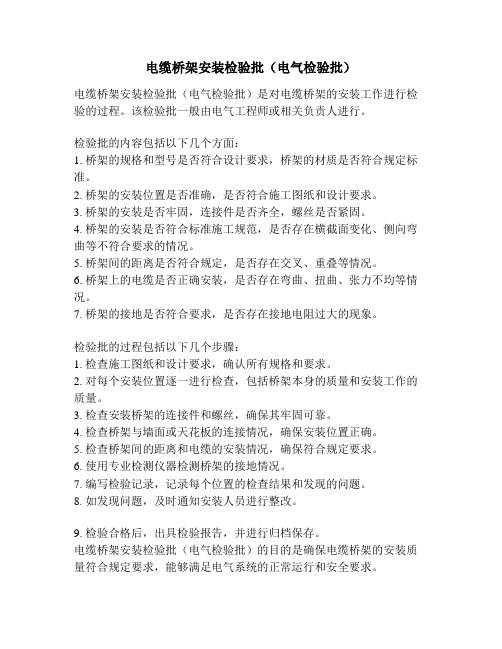 电缆桥架安装检验批（电气检验批）

电缆桥架安装检验批（电气检验批）是对电缆桥架的安装工作进行检验的过程。该检验批一般由电气工程师或相关负责人进行。

检验批的内容包括以下几个方面：
1. 桥架的规格和型号是否符合设计要求，桥架的材质是否符合规定标准。
2. 桥架的安装位置是否准确，是否符合施工图纸和设计要求。
3. 桥架的安装是否牢固，连接件是否齐全，螺丝是否紧固。
4. 桥架的安装是否符合标准施工规范，是否存在横截面变化、侧向弯曲等不符合要求的情况。
5. 桥架间的距离是否符合规定，是否存在交叉、重叠等情况。
6. 桥架上的电缆是否正确安装，是否存在弯曲、扭曲、张力不均等情况。
7. 桥架的接地是否符合要求，是否存在接地电阻过大的现象。

检验批的过程包括以下几个步骤：
1. 检查施工图纸和设计要求，确认所有规格和要求。
2. 对每个安装位置逐一进行检查，包括桥架本身的质量和安装工作的质量。
3. 检查安装桥架的连接件和螺丝，确保其牢固可靠。
4. 检查桥架与墙面或天花板的连接情况，确保安装位置正确。
5. 检查桥架间的距离和电缆的安装情况，确保符合规定要求。
6. 使用专业检测仪器检测桥架的接地情况。
7. 编写检验记录，记录每个位置的检查结果和发现的问题。
8. 如发现问题，及时通知安装人员进行整改。

9. 检验合格后，出具检验报告，并进行归档保存。
电缆桥架安装检验批（电气检验批）的目的是确保电缆桥架的安装质量符合规定要求，能够满足电气系统的正常运行和安全要求。